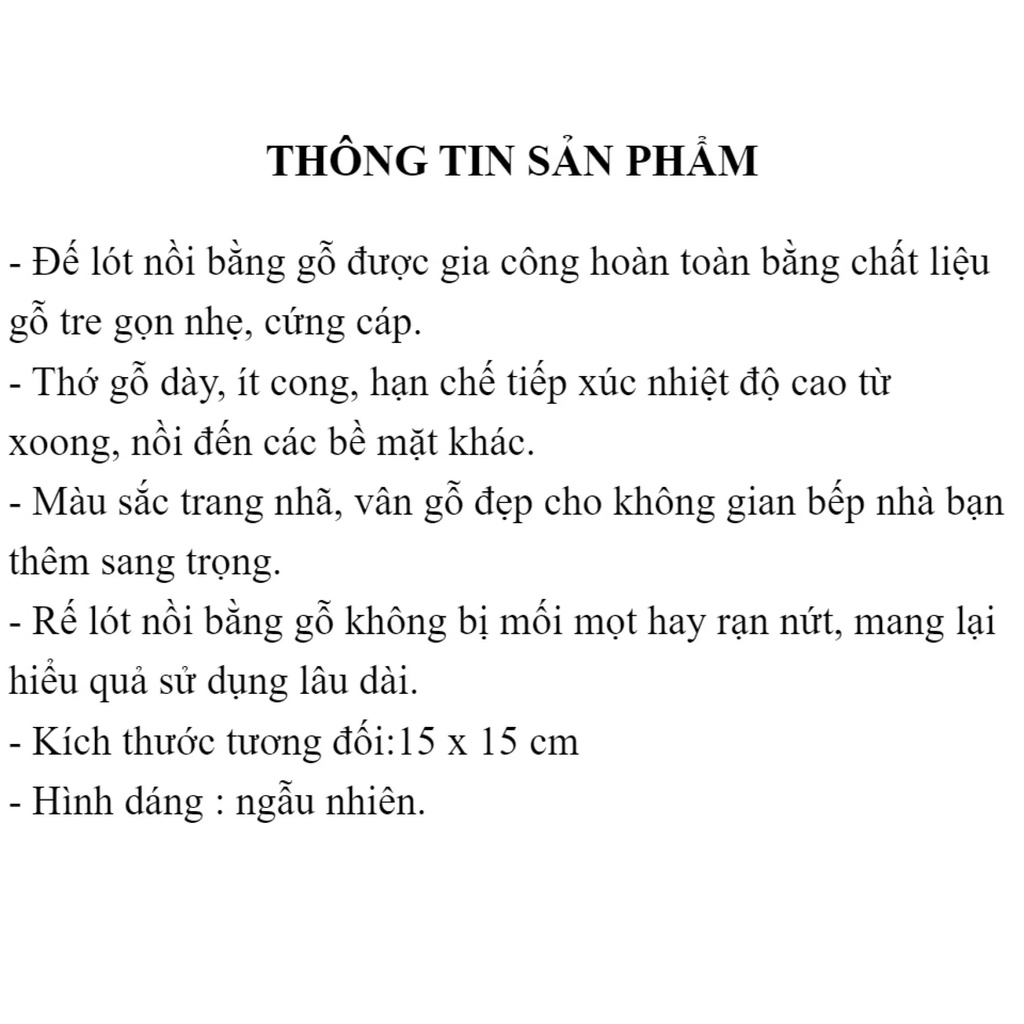 THÔNG TIN SẢN PHẨM

- Đế lót nồi bằng gỗ được gia công hoàn toàn bằng chất liệu gỗ tre gọn nhẹ, cứng cáp.
- Thớ gỗ dày, ít cong, hạn chế tiếp xúc nhiệt độ cao từ xoong, nồi đến các bề mặt khác.
- Màu sắc trang nhã, vân gỗ đẹp cho không gian bếp nhà bạn thêm sang trọng.
- Rế lót nồi bằng gỗ không bị mối mọt hay rạn nứt, mang lại hiểu quả sử dụng lâu dài.
- Kích thước tương đối:15 x 15 cm
- Hình dáng : ngẫu nhiên.